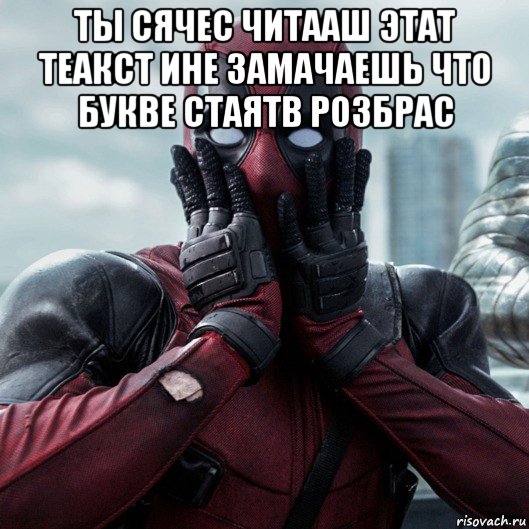 ТЫ СЯЧЕС ЧИТААШ ЭТАТ ТЕАКСТ ИНЕ ЗАМАЧАЕШЬ ЧТО БУКВЕ СТАЯТВ РОЗБРАС

risovach.ru